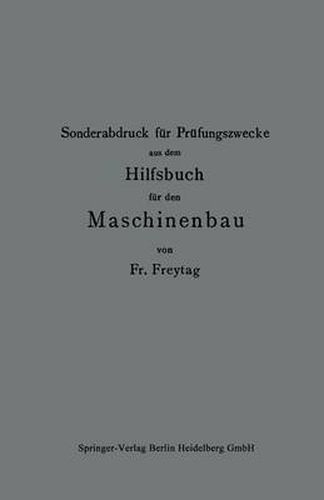 Sonderabdruck für Prüfungszwecke
aus dem
Hilfsbuch
für den
Maschinenbau
von
Fr. Freytag

Springer-Verlag Berlin Heidelberg GmbH